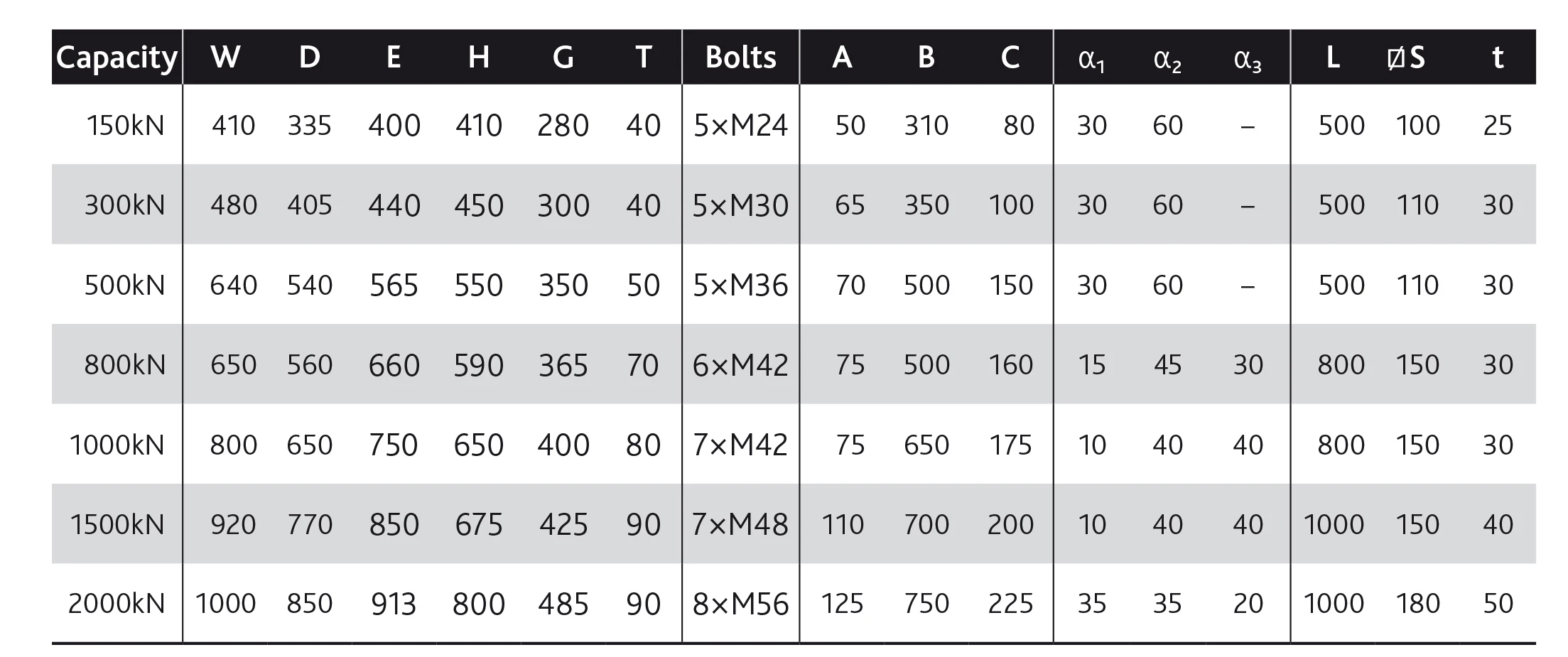 | Capacity | W | D | E | H | G | T | Bolts | A | B | C | $\alpha_1$ | $\alpha_2$ | $\alpha_3$ | L | ØS | t |
|---|---|---|---|---|---|---|---|---|---|---|---|---|---|---|---|---|
| 150kN | 410 | 335 | 400 | 410 | 280 | 40 | 5×M24 | 50 | 310 | 80 | 30 | 60 | – | 500 | 100 | 25 |
| 300kN | 480 | 405 | 440 | 450 | 300 | 40 | 5×M30 | 65 | 350 | 100 | 30 | 60 | – | 500 | 110 | 30 |
| 500kN | 640 | 540 | 565 | 550 | 350 | 50 | 5×M36 | 70 | 500 | 150 | 30 | 60 | – | 500 | 110 | 30 |
| 800kN | 650 | 560 | 660 | 590 | 365 | 70 | 6×M42 | 75 | 500 | 160 | 15 | 45 | 30 | 800 | 150 | 30 |
| 1000kN | 800 | 650 | 750 | 650 | 400 | 80 | 7×M42 | 75 | 650 | 175 | 10 | 40 | 40 | 800 | 150 | 30 |
| 1500kN | 920 | 770 | 850 | 675 | 425 | 90 | 7×M48 | 110 | 700 | 200 | 10 | 40 | 40 | 1000 | 150 | 40 |
| 2000kN | 1000 | 850 | 913 | 800 | 485 | 90 | 8×M56 | 125 | 750 | 225 | 35 | 35 | 20 | 1000 | 180 | 50 |